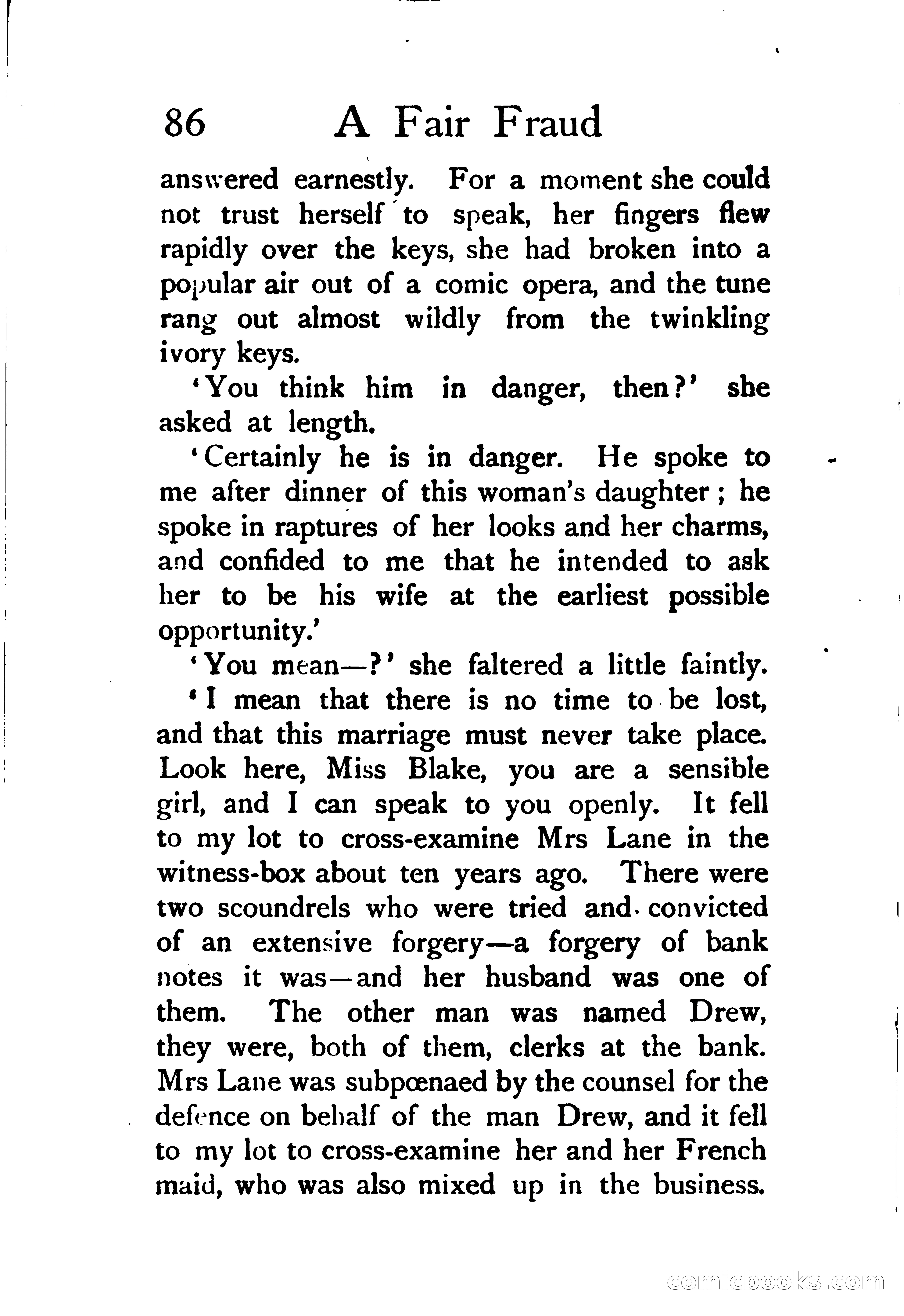 86 A Fair Fraud

answered earnestly. For a moment she could not trust herself to speak, her fingers flew rapidly over the keys, she had broken into a popular air out of a comic opera, and the tune rang out almost wildly from the twinkling ivory keys.

'You think him in danger, then?' she asked at length.

'Certainly he is in danger. He spoke to me after dinner of this woman's daughter; he spoke in raptures of her looks and her charms, and confided to me that he intended to ask her to be his wife at the earliest possible opportunity.'

'You mean—?' she faltered a little faintly.

'I mean that there is no time to be lost, and that this marriage must never take place. Look here, Miss Blake, you are a sensible girl, and I can speak to you openly. It fell to my lot to cross-examine Mrs Lane in the witness-box about ten years ago. There were two scoundrels who were tried and convicted of an extensive forgery—a forgery of bank notes it was—and her husband was one of them. The other man was named Drew, they were, both of them, clerks at the bank. Mrs Lane was subpœnaed by the counsel for the defence on behalf of the man Drew, and it fell to my lot to cross-examine her and her French maid, who was also mixed up in the business.

comicbooks.com